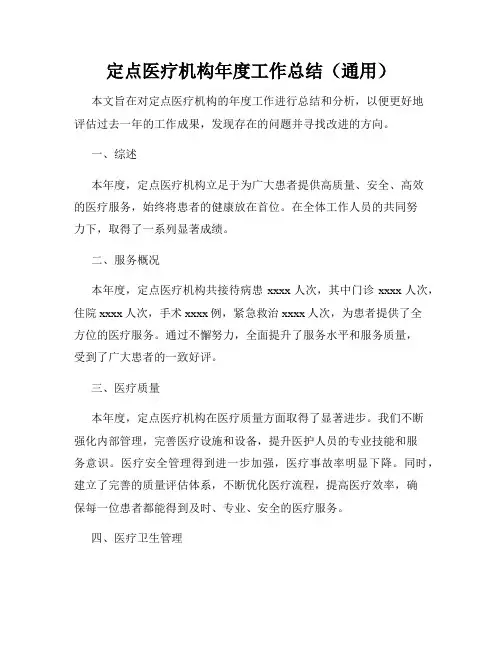 定点医疗机构年度工作总结（通用）

本文旨在对定点医疗机构的年度工作进行总结和分析，以便更好地评估过去一年的工作成果，发现存在的问题并寻找改进的方向。

一、综述

本年度，定点医疗机构立足于为广大患者提供高质量、安全、高效的医疗服务，始终将患者的健康放在首位。在全体工作人员的共同努力下，取得了一系列显著成绩。

二、服务概况

本年度，定点医疗机构共接待病患 xxxx 人次，其中门诊 xxxx 人次，住院 xxxx 人次，手术 xxxx 例，紧急救治 xxxx 人次，为患者提供了全方位的医疗服务。通过不懈努力，全面提升了服务水平和服务质量，受到了广大患者的一致好评。

三、医疗质量

本年度，定点医疗机构在医疗质量方面取得了显著进步。我们不断强化内部管理，完善医疗设施和设备，提升医护人员的专业技能和服务意识。医疗安全管理得到进一步加强，医疗事故率明显下降。同时，建立了完善的质量评估体系，不断优化医疗流程，提高医疗效率，确保每一位患者都能得到及时、专业、安全的医疗服务。

四、医疗卫生管理